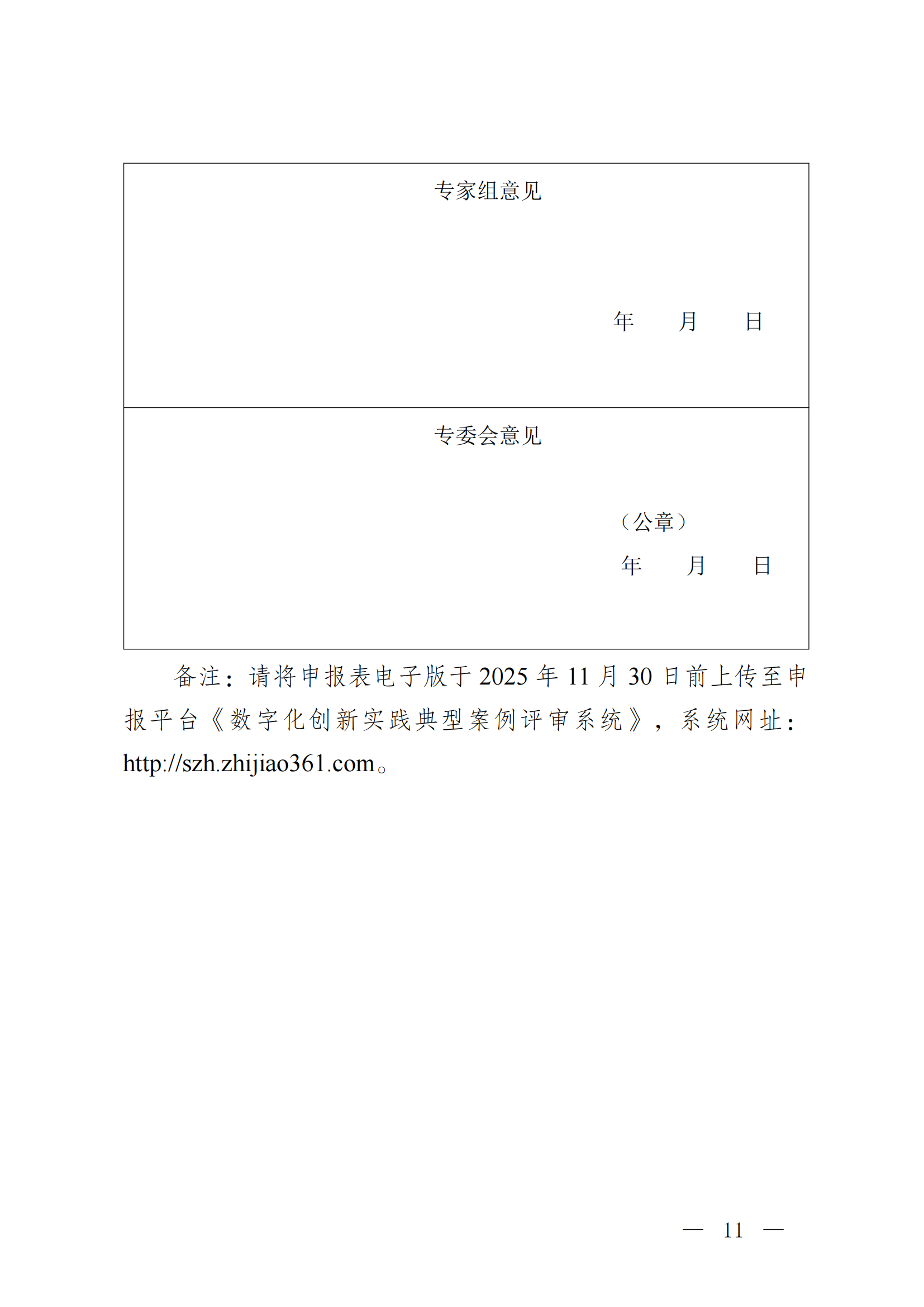 专家组意见

年 月 日

专委会意见

（公章）

年 月 日

备注：请将申报表电子版于2025年11月30日前上传至申报平台《数字化创新实践典型案例评审系统》，系统网址：http://szh.zhijiao361.com。

— 11 —